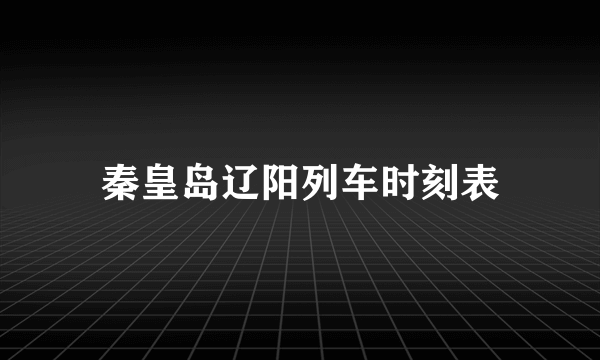 秦皇岛辽阳列车时刻表